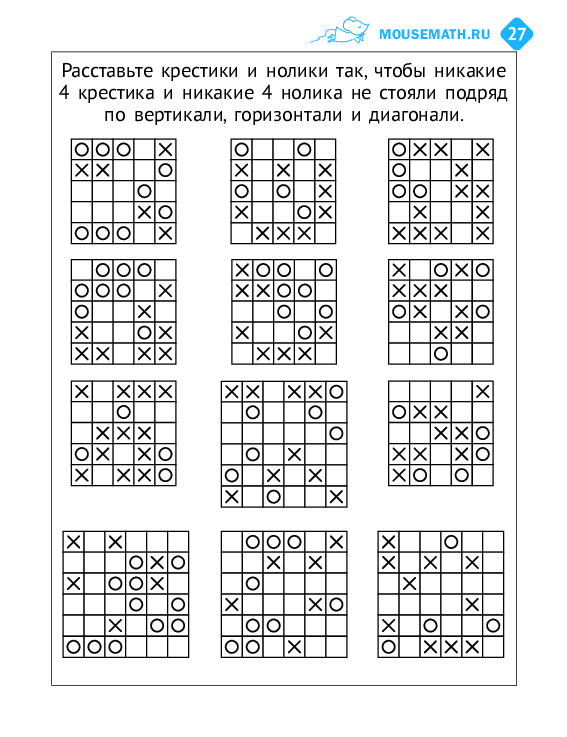 MOUSEMATH.RU 27

Расставьте крестики и нолики так, чтобы никакие 4 крестика и никакие 4 нолика не стояли подряд по вертикали, горизонтали и диагонали.